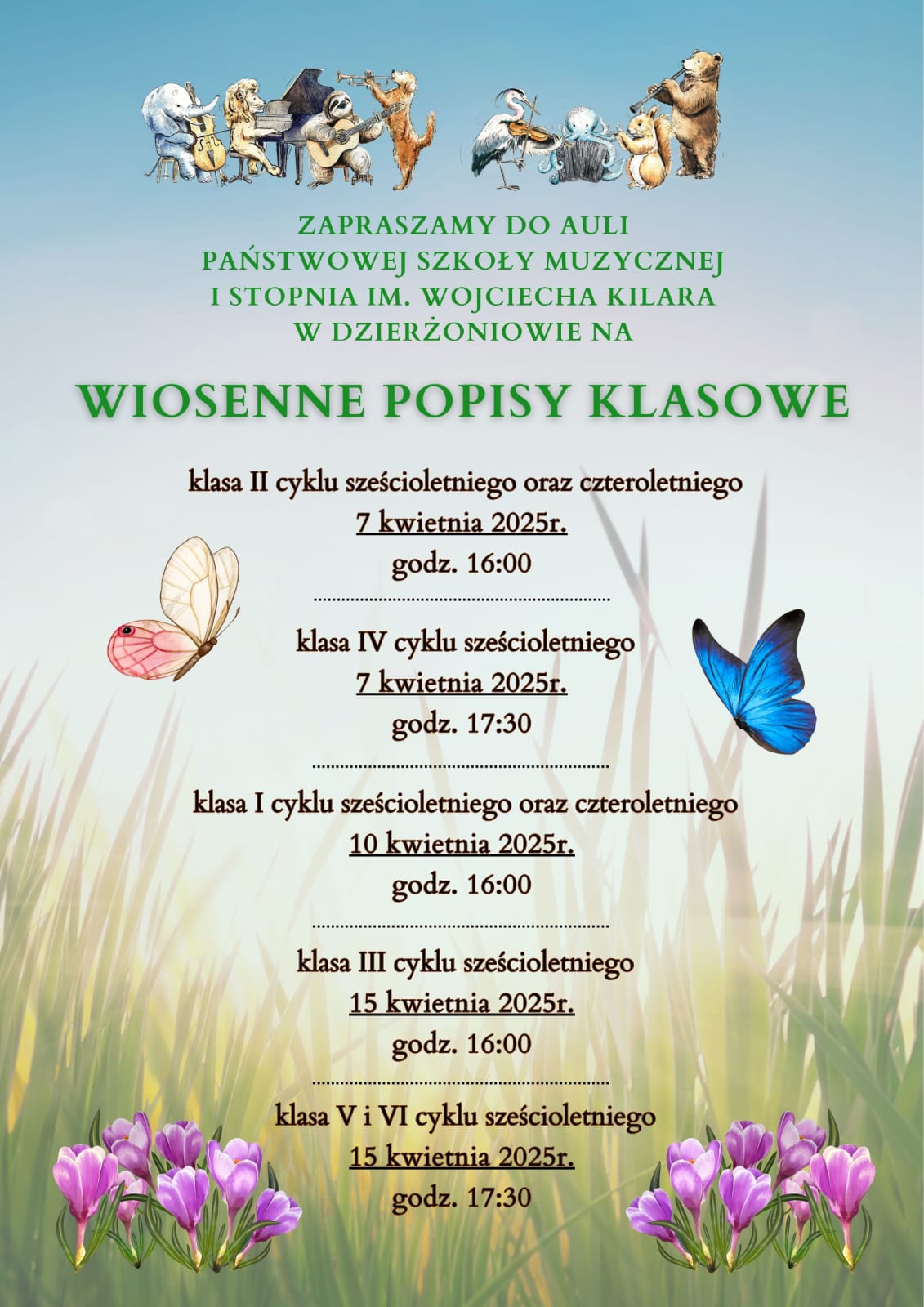 ZAPRASZAMY DO AULI
PAŃSTWOWEJ SZKOŁY MUZYCZNEJ
I STOPNIA IM. WOJCIECHA KILARA
W DZIERŻONIOWIE NA

WIOSENNE POPISY KLASOWE

klasa II cyklu sześcioletniego oraz czteroletniego
7 kwietnia 2025r.
godz. 16:00

klasa IV cyklu sześcioletniego
7 kwietnia 2025r.
godz. 17:30

klasa I cyklu sześcioletniego oraz czteroletniego
10 kwietnia 2025r.
godz. 16:00

klasa III cyklu sześcioletniego
15 kwietnia 2025r.
godz. 16:00

klasa V i VI cyklu sześcioletniego
15 kwietnia 2025r.
godz. 17:30